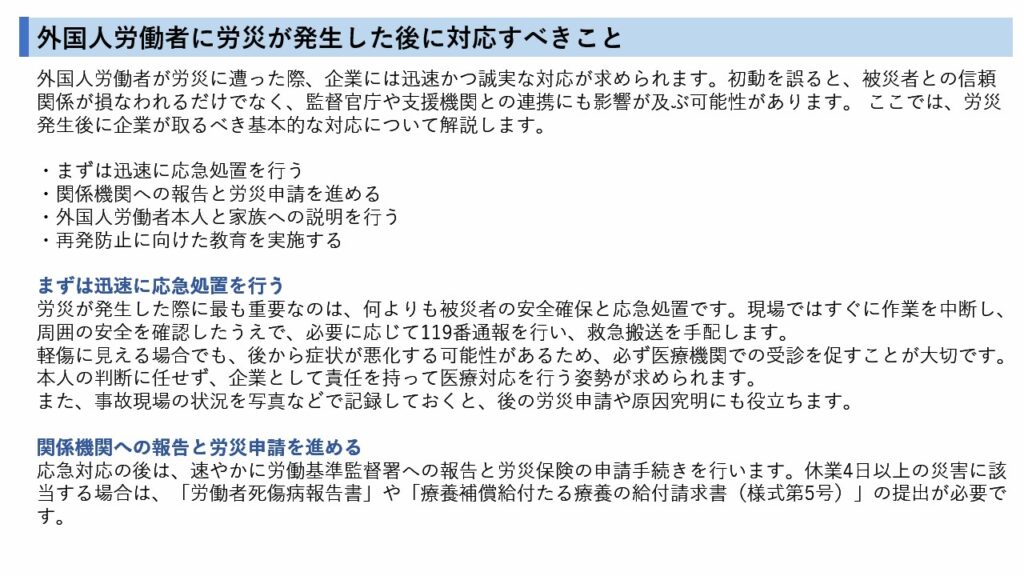 外国人労働者に労災が発生した後に対応すべきこと

外国人労働者が労災に遭った際、企業には迅速かつ誠実な対応が求められます。初動を誤ると、被災者との信頼関係が損なわれるだけでなく、監督官庁や支援機関との連携にも影響が及ぶ可能性があります。 ここでは、労災発生後に企業が取るべき基本的な対応について解説します。

・まずは迅速に応急処置を行う
・関係機関への報告と労災申請を進める
・外国人労働者本人と家族への説明を行う
・再発防止に向けた教育を実施する

まずは迅速に応急処置を行う
労災が発生した際に最も重要なのは、何よりも被災者の安全確保と応急処置です。現場ではすぐに作業を中断し、周囲の安全を確認したうえで、必要に応じて119番通報を行い、救急搬送を手配します。
軽傷に見える場合でも、後から症状が悪化する可能性があるため、必ず医療機関での受診を促すことが大切です。本人の判断に任せず、企業として責任を持って医療対応を行う姿勢が求められます。
また、事故現場の状況を写真などで記録しておくと、後の労災申請や原因究明にも役立ちます。

関係機関への報告と労災申請を進める
応急対応の後は、速やかに労働基準監督署への報告と労災保険の申請手続きを行います。休業4日以上の災害に該当する場合は、「労働者死傷病報告書」や「療養補償給付たる療養の給付請求書（様式第5号）」の提出が必要です。